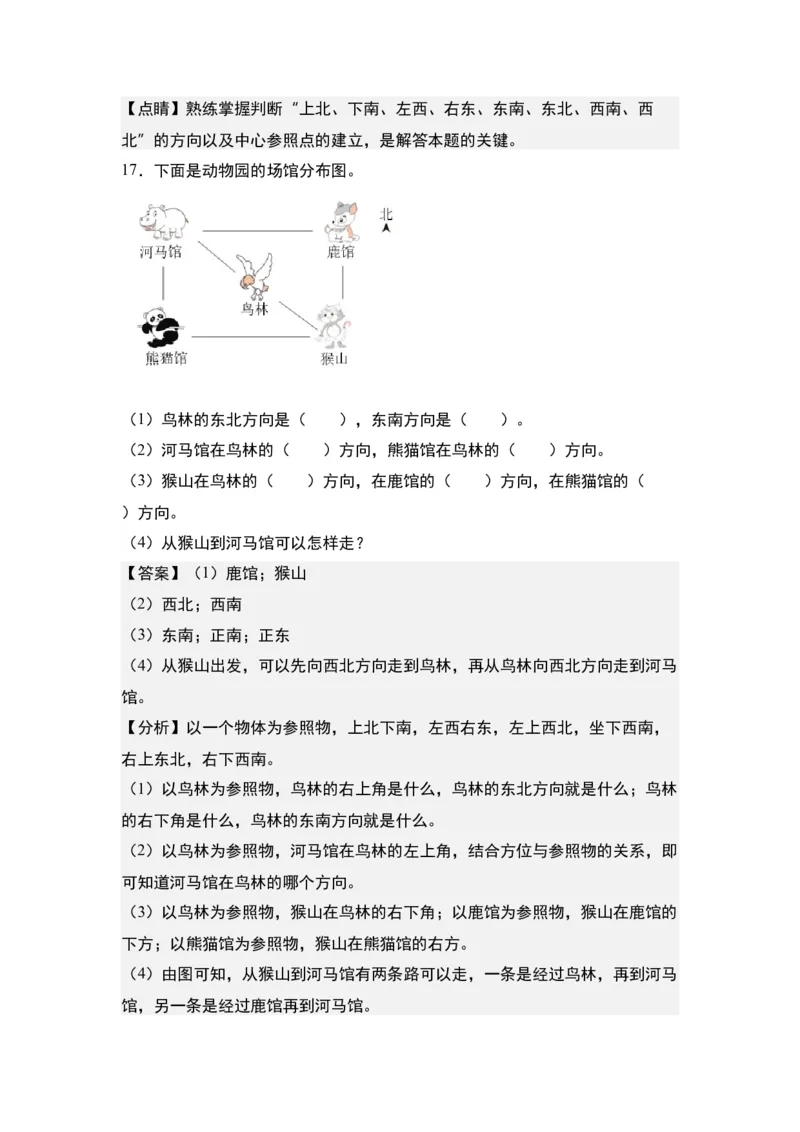 【点睛】熟练掌握判断“上北、下南、左西、右东、东南、东北、西南、西北”的方向以及中心参照点的建立，是解答本题的关键。

17．下面是动物园的场馆分布图。

河马馆 鹿馆 北 鸟林 熊猫馆 猴山

（1）鸟林的东北方向是（　　），东南方向是（　　）。

（2）河马馆在鸟林的（　　）方向，熊猫馆在鸟林的（　　）方向。

（3）猴山在鸟林的（　　）方向，在鹿馆的（　　）方向，在熊猫馆的（　　）方向。

（4）从猴山到河马馆可以怎样走？

【答案】（1）鹿馆；猴山

（2）西北；西南

（3）东南；正南；正东

（4）从猴山出发，可以先向西北方向走到鸟林，再从鸟林向西北方向走到河马馆。

【分析】以一个物体为参照物，上北下南，左西右东，左上西北，坐下西南，右上东北，右下西南。

（1）以鸟林为参照物，鸟林的右上角是什么，鸟林的东北方向就是什么；鸟林的右下角是什么，鸟林的东南方向就是什么。

（2）以鸟林为参照物，河马馆在鸟林的左上角，结合方位与参照物的关系，即可知道河马馆在鸟林的哪个方向。

（3）以鸟林为参照物，猴山在鸟林的右下角；以鹿馆为参照物，猴山在鹿馆的下方；以熊猫馆为参照物，猴山在熊猫馆的右方。

（4）由图可知，从猴山到河马馆有两条路可以走，一条是经过鸟林，再到河马馆，另一条是经过鹿馆再到河马馆。